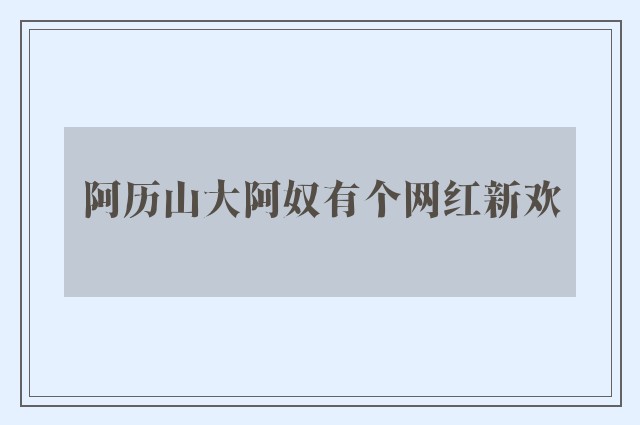 阿历山大阿奴有个网红新欢